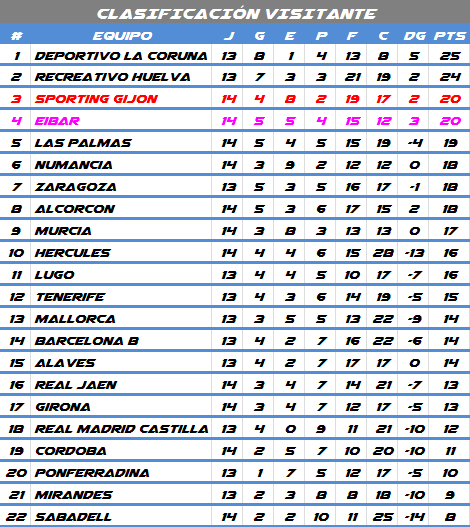 CLASIFICACIÓN VISITANTE

| # | EQUIPO | J | G | E | P | F | C | DG | PTS |
|---|---|---|---|---|---|---|---|---|---|
| 1 | DEPORTIVO LA CORUNA | 13 | 8 | 1 | 4 | 13 | 8 | 5 | 25 |
| 2 | RECREATIVO HUELVA | 13 | 7 | 3 | 3 | 21 | 19 | 2 | 24 |
| 3 | SPORTING GIJON | 14 | 4 | 8 | 2 | 19 | 17 | 2 | 20 |
| 4 | EIBAR | 14 | 5 | 5 | 4 | 15 | 12 | 3 | 20 |
| 5 | LAS PALMAS | 14 | 5 | 4 | 5 | 15 | 19 | -4 | 19 |
| 6 | NUMANCIA | 14 | 3 | 9 | 2 | 12 | 12 | 0 | 18 |
| 7 | ZARAGOZA | 13 | 5 | 3 | 5 | 16 | 17 | -1 | 18 |
| 8 | ALCORCON | 14 | 5 | 3 | 6 | 17 | 15 | 2 | 18 |
| 9 | MURCIA | 14 | 3 | 8 | 3 | 13 | 13 | 0 | 17 |
| 10 | HERCULES | 14 | 4 | 4 | 6 | 15 | 28 | -13 | 16 |
| 11 | LUGO | 13 | 4 | 4 | 5 | 10 | 17 | -7 | 16 |
| 12 | TENERIFE | 13 | 4 | 3 | 6 | 14 | 19 | -5 | 15 |
| 13 | MALLORCA | 13 | 3 | 5 | 5 | 13 | 22 | -9 | 14 |
| 14 | BARCELONA B | 13 | 4 | 2 | 7 | 16 | 22 | -6 | 14 |
| 15 | ALAVES | 13 | 4 | 2 | 7 | 17 | 17 | 0 | 14 |
| 16 | REAL JAEN | 14 | 3 | 4 | 7 | 14 | 21 | -7 | 13 |
| 17 | GIRONA | 14 | 3 | 4 | 7 | 12 | 17 | -5 | 13 |
| 18 | REAL MADRID CASTILLA | 13 | 4 | 0 | 9 | 11 | 21 | -10 | 12 |
| 19 | CORDOBA | 14 | 2 | 5 | 7 | 10 | 20 | -10 | 11 |
| 20 | PONFERRADINA | 13 | 1 | 7 | 5 | 12 | 17 | -5 | 10 |
| 21 | MIRANDES | 13 | 2 | 3 | 8 | 8 | 18 | -10 | 9 |
| 22 | SABADELL | 14 | 2 | 2 | 10 | 11 | 25 | -14 | 8 |